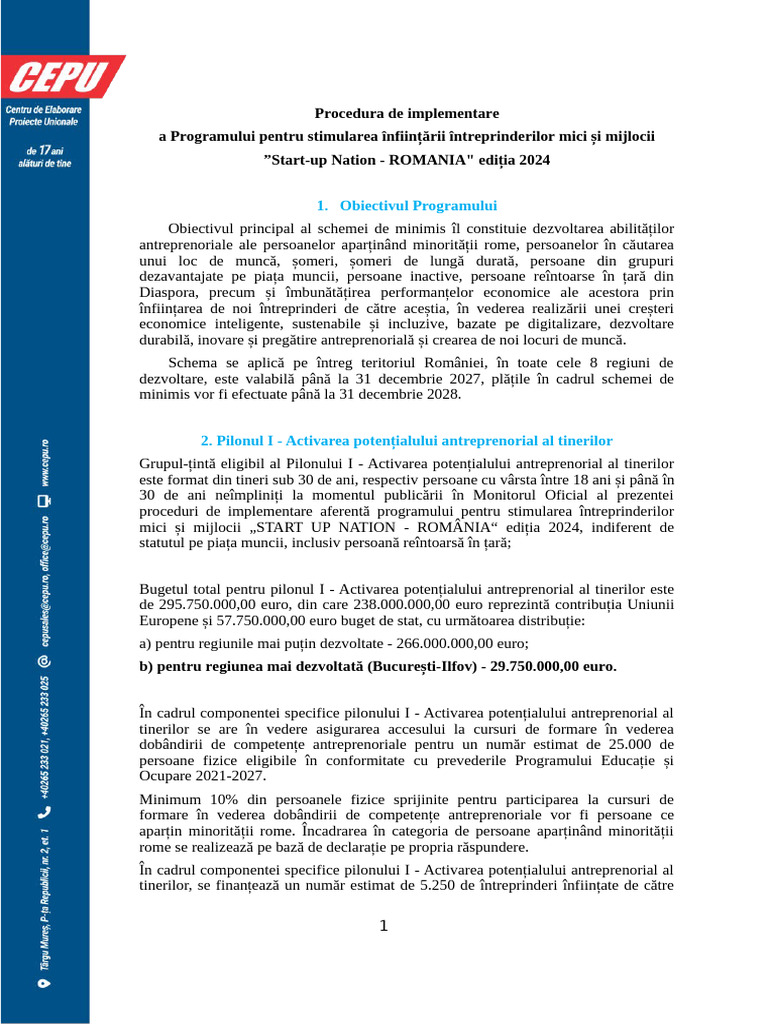 CEPU
Centru de Elaborare Proiecte Unionale
de 17 ani alături de tine

Târgu Mureș, P-ța Republicii, nr. 2, et. 1 +40265 233 021, +40265 233 025 cepusales@cepu.ro, office@cepu.ro www.cepu.ro

Procedura de implementare
a Programului pentru stimularea înființării întreprinderilor mici și mijlocii
”Start-up Nation - ROMANIA" ediția 2024

1. Obiectivul Programului

Obiectivul principal al schemei de minimis îl constituie dezvoltarea abilităților antreprenoriale ale persoanelor aparținând minorității rome, persoanelor în căutarea unui loc de muncă, șomeri, șomeri de lungă durată, persoane din grupuri dezavantajate pe piața muncii, persoane inactive, persoane reîntoarse în țară din Diaspora, precum și îmbunătățirea performanțelor economice ale acestora prin înființarea de noi întreprinderi de către aceștia, în vederea realizării unei creșteri economice inteligente, sustenabile și incluzive, bazate pe digitalizare, dezvoltare durabilă, inovare și pregătire antreprenorială și crearea de noi locuri de muncă.

Schema se aplică pe întreg teritoriul României, în toate cele 8 regiuni de dezvoltare, este valabilă până la 31 decembrie 2027, plățile în cadrul schemei de minimis vor fi efectuate până la 31 decembrie 2028.

2. Pilonul I - Activarea potențialului antreprenorial al tinerilor

Grupul-țintă eligibil al Pilonului I - Activarea potențialului antreprenorial al tinerilor este format din tineri sub 30 de ani, respectiv persoane cu vârsta între 18 ani și până în 30 de ani neîmpliniți la momentul publicării în Monitorul Oficial al prezentei proceduri de implementare aferentă programului pentru stimularea întreprinderilor mici și mijlocii „START UP NATION - ROMÂNIA“ ediția 2024, indiferent de statutul pe piața muncii, inclusiv persoană reîntoarsă în țară;

Bugetul total pentru pilonul I - Activarea potențialului antreprenorial al tinerilor este de 295.750.000,00 euro, din care 238.000.000,00 euro reprezintă contribuția Uniunii Europene și 57.750.000,00 euro buget de stat, cu următoarea distribuție:

a) pentru regiunile mai puțin dezvoltate - 266.000.000,00 euro;

b) pentru regiunea mai dezvoltată (București-Ilfov) - 29.750.000,00 euro.

În cadrul componentei specifice pilonului I - Activarea potențialului antreprenorial al tinerilor se are în vedere asigurarea accesului la cursuri de formare în vederea dobândirii de competențe antreprenoriale pentru un număr estimat de 25.000 de persoane fizice eligibile în conformitate cu prevederile Programului Educație și Ocupare 2021-2027.

Minimum 10% din persoanele fizice sprijinite pentru participarea la cursuri de formare în vederea dobândirii de competențe antreprenoriale vor fi persoane ce aparțin minorității rome. Încadrarea în categoria de persoane aparținând minorității rome se realizează pe bază de declarație pe propria răspundere.

În cadrul componentei specifice pilonului I - Activarea potențialului antreprenorial al tinerilor, se finanțează un număr estimat de 5.250 de întreprinderi înființate de către

1